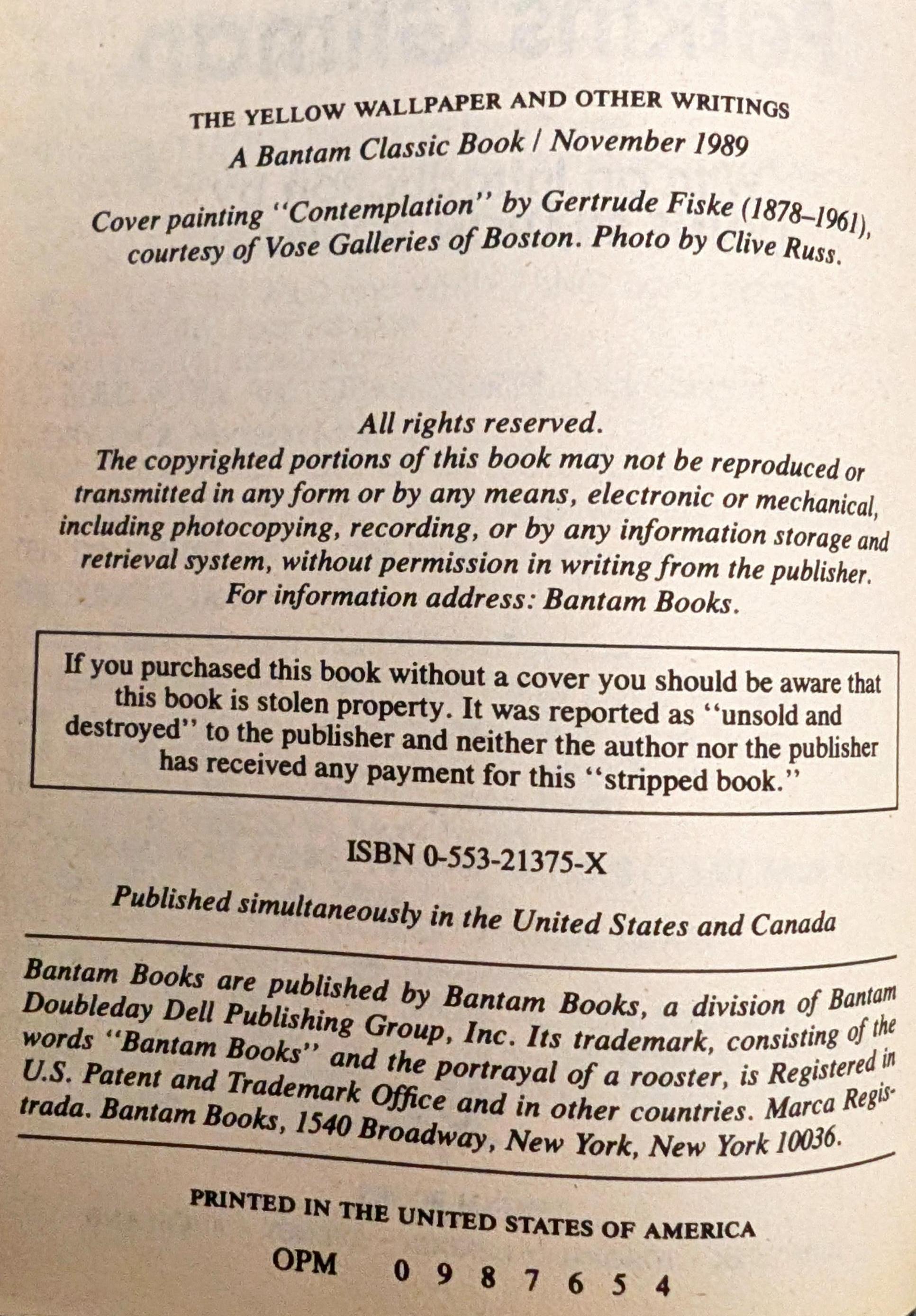 THE YELLOW WALLPAPER AND OTHER WRITINGS
A Bantam Classic Book / November 1989

Cover painting "Contemplation" by Gertrude Fiske (1878–1961), courtesy of Vose Galleries of Boston. Photo by Clive Russ.

All rights reserved.
The copyrighted portions of this book may not be reproduced or transmitted in any form or by any means, electronic or mechanical, including photocopying, recording, or by any information storage and retrieval system, without permission in writing from the publisher.
For information address: Bantam Books.

If you purchased this book without a cover you should be aware that this book is stolen property. It was reported as "unsold and destroyed" to the publisher and neither the author nor the publisher has received any payment for this "stripped book."

ISBN 0-553-21375-X

Published simultaneously in the United States and Canada

Bantam Books are published by Bantam Books, a division of Bantam Doubleday Dell Publishing Group, Inc. Its trademark, consisting of the words "Bantam Books" and the portrayal of a rooster, is Registered in U.S. Patent and Trademark Office and in other countries. Marca Registrada. Bantam Books, 1540 Broadway, New York, New York 10036.

PRINTED IN THE UNITED STATES OF AMERICA

OPM 0 9 8 7 6 5 4